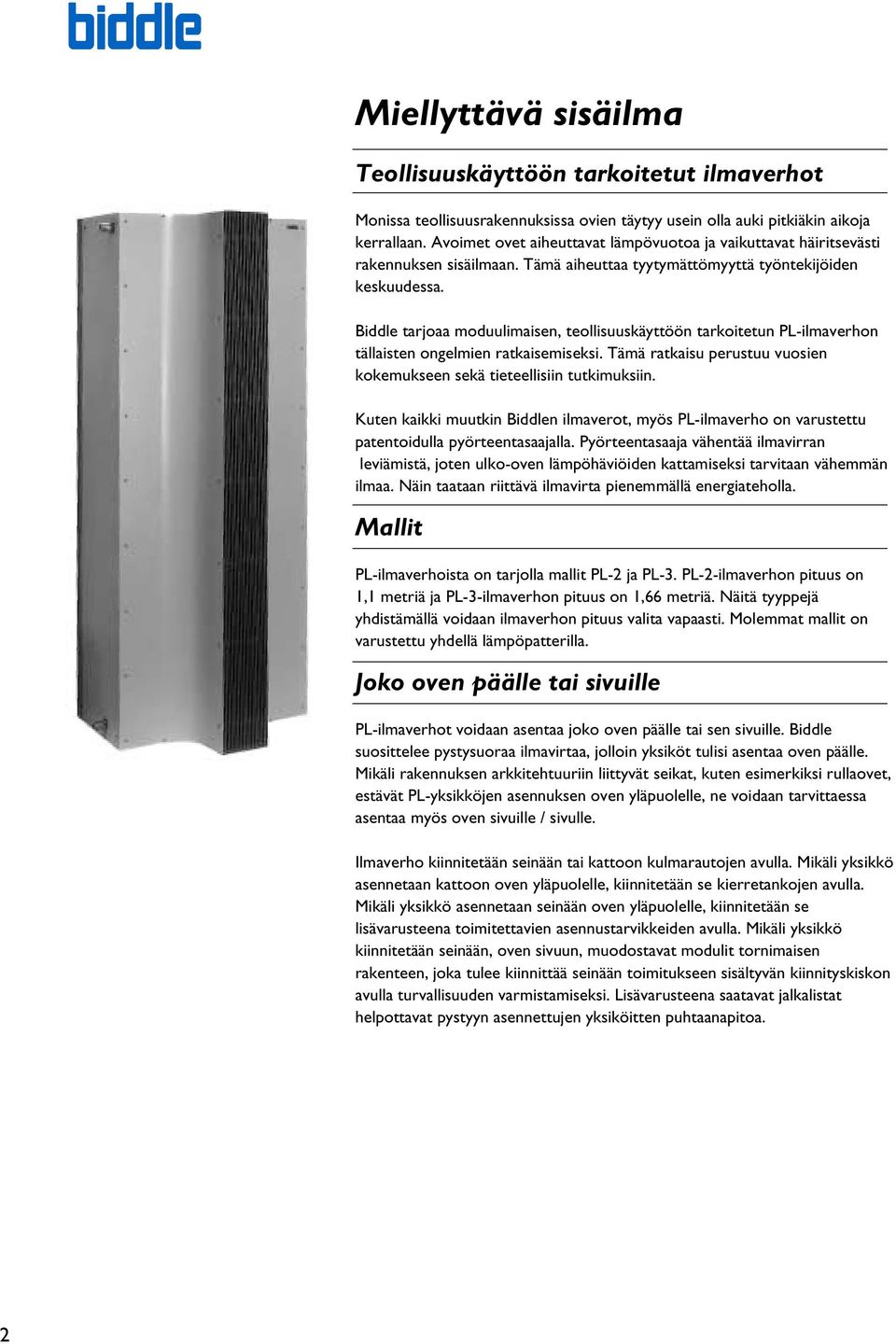 biddle

Miellyttävä sisäilma

Teollisuuskäyttöön tarkoitetut ilmaverhot

Monissa teollisuusrakennuksissa ovien täytyy usein olla auki pitkiäkin aikoja kerrallaan. Avoimet ovet aiheuttavat lämpövuotoa ja vaikuttavat häiritsevästi rakennuksen sisäilmaan. Tämä aiheuttaa tyytymättömyyttä työntekijöiden keskuudessa.

Biddle tarjoaa moduulimaisen, teollisuuskäyttöön tarkoitetun PL-ilmaverhon tällaisten ongelmien ratkaisemiseksi. Tämä ratkaisu perustuu vuosien kokemukseen sekä tieteellisiin tutkimuksiin.

Kuten kaikki muutkin Biddlen ilmaverot, myös PL-ilmaverho on varustettu patentoidulla pyörteentasaajalla. Pyörteentasaaja vähentää ilmavirran leviämistä, joten ulko-oven lämpöhäviöiden kattamiseksi tarvitaan vähemmän ilmaa. Näin taataan riittävä ilmavirta pienemmällä energiateholla.

Mallit

PL-ilmaverhoista on tarjolla mallit PL-2 ja PL-3. PL-2-ilmaverhon pituus on 1,1 metriä ja PL-3-ilmaverhon pituus on 1,66 metriä. Näitä tyyppejä yhdistämällä voidaan ilmaverhon pituus valita vapaasti. Molemmat mallit on varustettu yhdellä lämpöpatterilla.

Joko oven päälle tai sivuille

PL-ilmaverhot voidaan asentaa joko oven päälle tai sen sivuille. Biddle suosittelee pystysuoraa ilmavirtaa, jolloin yksiköt tulisi asentaa oven päälle. Mikäli rakennuksen arkkitehtuuriin liittyvät seikat, kuten esimerkiksi rullaovet, estävät PL-yksikköjen asennuksen oven yläpuolelle, ne voidaan tarvittaessa asentaa myös oven sivuille / sivulle.

Ilmaverho kiinnitetään seinään tai kattoon kulmarautojen avulla. Mikäli yksikkö asennetaan kattoon oven yläpuolelle, kiinnitetään se kierretankojen avulla. Mikäli yksikkö asennetaan seinään oven yläpuolelle, kiinnitetään se lisävarusteena toimitettavien asennustarvikkeiden avulla. Mikäli yksikkö kiinnitetään seinään, oven sivuun, muodostavat modulit tornimaisen rakenteen, joka tulee kiinnittää seinään toimitukseen sisältyvän kiinnityskiskon avulla turvallisuuden varmistamiseksi. Lisävarusteena saatavat jalkalistat helpottavat pystyyn asennettujen yksiköitten puhtaanapitoa.

2